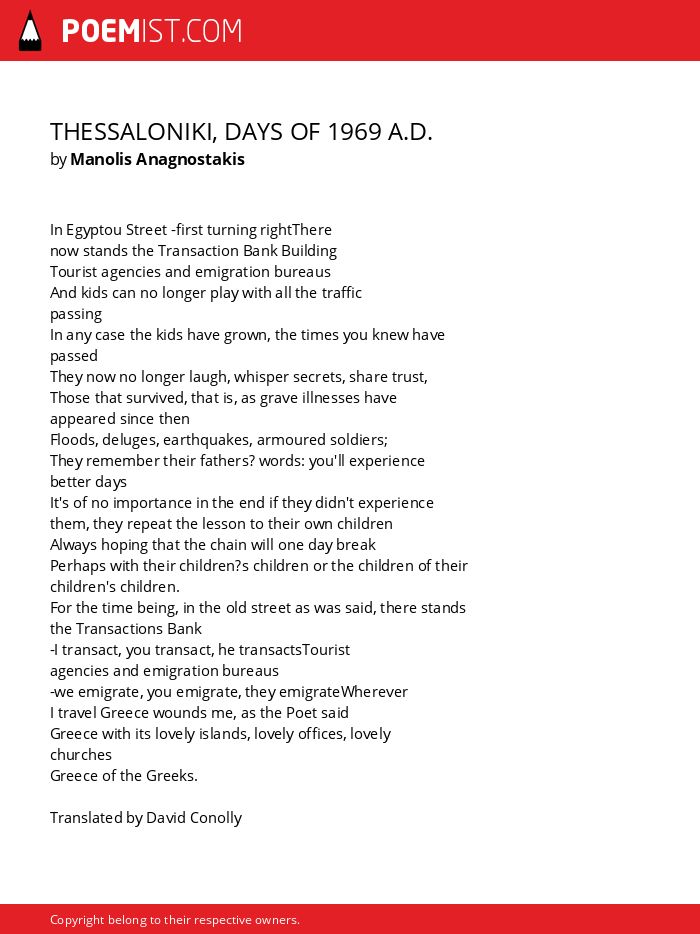 POEMIST.COM

THESSALONIKI, DAYS OF 1969 A.D.
by Manolis Anagnostakis

In Egyptou Street -first turning rightThere
now stands the Transaction Bank Building
Tourist agencies and emigration bureaus
And kids can no longer play with all the traffic
passing
In any case the kids have grown, the times you knew have
passed
They now no longer laugh, whisper secrets, share trust,
Those that survived, that is, as grave illnesses have
appeared since then
Floods, deluges, earthquakes, armoured soldiers;
They remember their fathers? words: you'll experience
better days
It's of no importance in the end if they didn't experience
them, they repeat the lesson to their own children
Always hoping that the chain will one day break
Perhaps with their children?s children or the children of their
children's children.
For the time being, in the old street as was said, there stands
the Transactions Bank
-I transact, you transact, he transactsTourist
agencies and emigration bureaus
-we emigrate, you emigrate, they emigrateWherever
I travel Greece wounds me, as the Poet said
Greece with its lovely islands, lovely offices, lovely
churches
Greece of the Greeks.

Translated by David Conolly

Copyright belong to their respective owners.